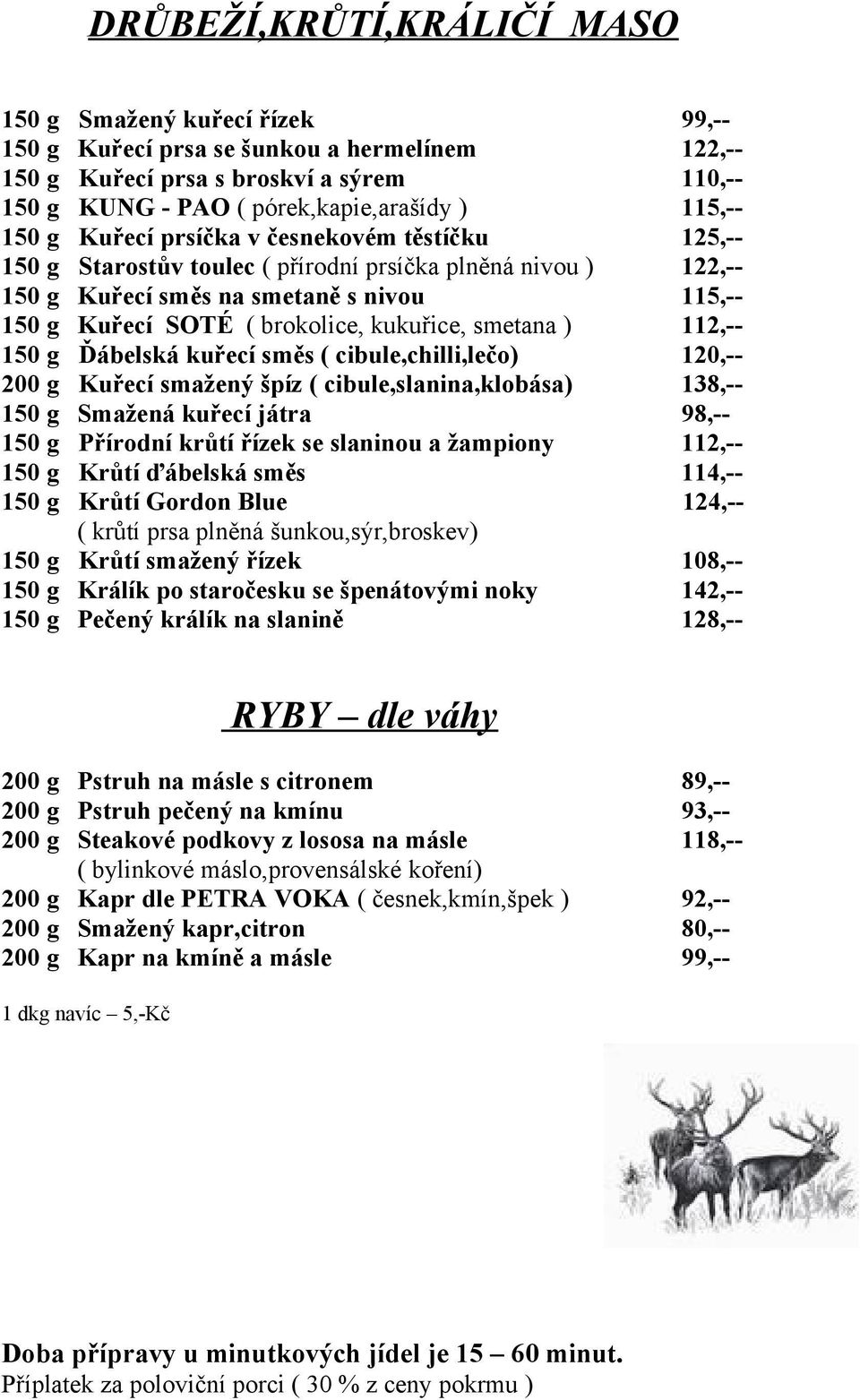 DRŮBEŽÍ,KRŮTÍ,KRÁLIČÍ MASO

150 g Smažený kuřecí řízek 99,--
150 g Kuřecí prsa se šunkou a hermelínem 122,--
150 g Kuřecí prsa s broskví a sýrem 110,--
150 g KUNG - PAO ( pórek,kapie,arašídy ) 115,--
150 g Kuřecí prsíčka v česnekovém těstíčku 125,--
150 g Starostův toulec ( přírodní prsíčka plněná nivou ) 122,--
150 g Kuřecí směs na smetaně s nivou 115,--
150 g Kuřecí SOTÉ ( brokolice, kukuřice, smetana ) 112,--
150 g Ďábelská kuřecí směs ( cibule,chilli,lečo) 120,--
200 g Kuřecí smažený špíz ( cibule,slanina,klobása) 138,--
150 g Smažená kuřecí játra 98,--
150 g Přírodní krůtí řízek se slaninou a žampiony 112,--
150 g Krůtí ďábelská směs 114,--
150 g Krůtí Gordon Blue 124,--
( krůtí prsa plněná šunkou,sýr,broskev)
150 g Krůtí smažený řízek 108,--
150 g Králík po staročesku se špenátovými noky 142,--
150 g Pečený králík na slanině 128,--

RYBY – dle váhy

200 g Pstruh na másle s citronem 89,--
200 g Pstruh pečený na kmínu 93,--
200 g Steakové podkovy z lososa na másle 118,--
( bylinkové máslo,provensálské koření)
200 g Kapr dle PETRA VOKA ( česnek,kmín,špek ) 92,--
200 g Smažený kapr,citron 80,--
200 g Kapr na kmíně a másle 99,--

1 dkg navíc – 5,-Kč

Doba přípravy u minutkových jídel je 15 – 60 minut.
Příplatek za poloviční porci ( 30 % z ceny pokrmu )